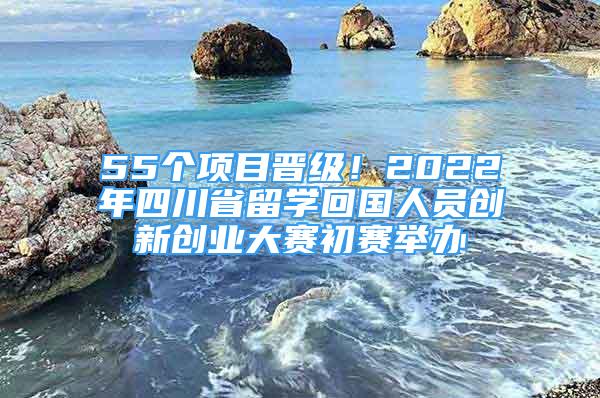 55个项目晋级！2022年四川省留学回国人员创新创业大赛初赛举办